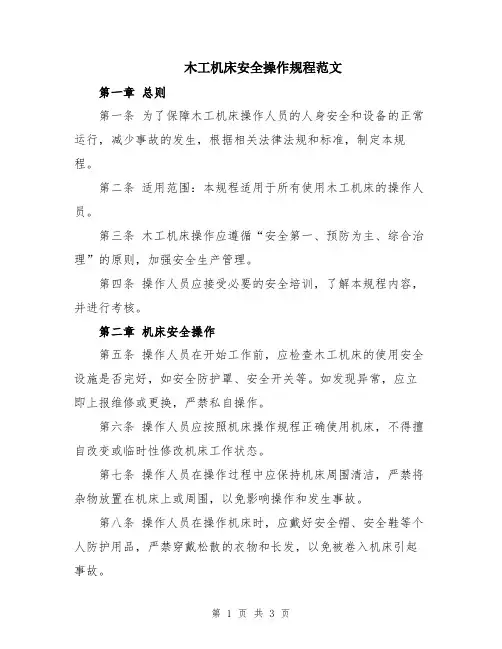 木工机床安全操作规程范文

第一章 总则

第一条 为了保障木工机床操作人员的人身安全和设备的正常运行，减少事故的发生，根据相关法律法规和标准，制定本规程。

第二条 适用范围：本规程适用于所有使用木工机床的操作人员。

第三条 木工机床操作应遵循“安全第一、预防为主、综合治理”的原则，加强安全生产管理。

第四条 操作人员应接受必要的安全培训，了解本规程内容，并进行考核。

第二章 机床安全操作

第五条 操作人员在开始工作前，应检查木工机床的使用安全设施是否完好，如安全防护罩、安全开关等。如发现异常，应立即上报维修或更换，严禁私自操作。

第六条 操作人员应按照机床操作规程正确使用机床，不得擅自改变或临时性修改机床工作状态。

第七条 操作人员在操作过程中应保持机床周围清洁，严禁将杂物放置在机床上或周围，以免影响操作和发生事故。

第八条 操作人员在操作机床时，应戴好安全帽、安全鞋等个人防护用品，严禁穿戴松散的衣物和长发，以免被卷入机床引起事故。

第 1 页 共 3 页